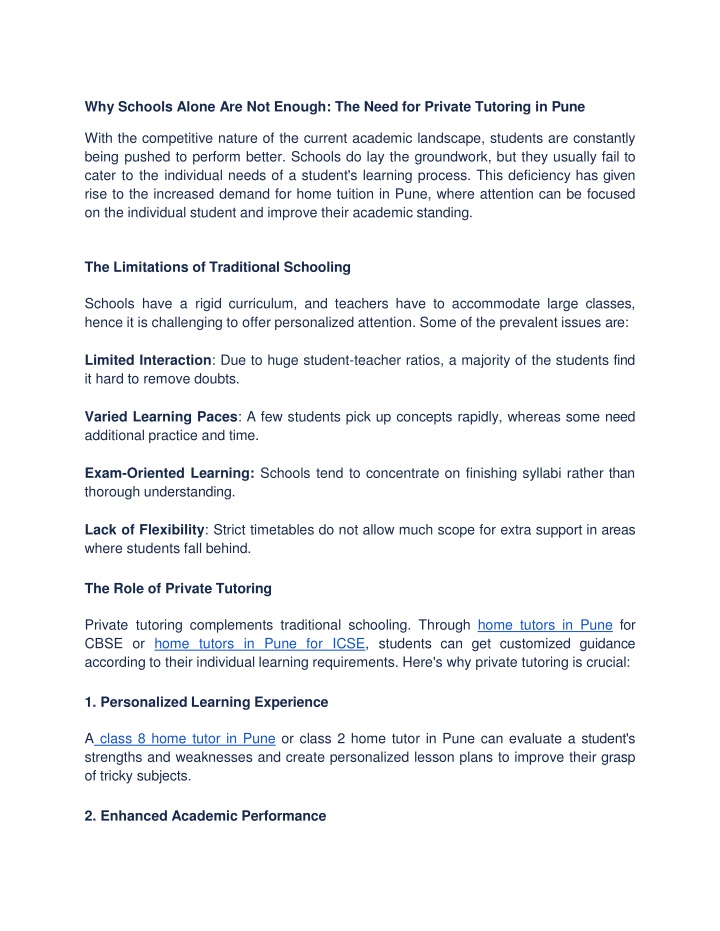 Why Schools Alone Are Not Enough: The Need for Private Tutoring in Pune

With the competitive nature of the current academic landscape, students are constantly being pushed to perform better. Schools do lay the groundwork, but they usually fail to cater to the individual needs of a student's learning process. This deficiency has given rise to the increased demand for home tuition in Pune, where attention can be focused on the individual student and improve their academic standing.

The Limitations of Traditional Schooling

Schools have a rigid curriculum, and teachers have to accommodate large classes, hence it is challenging to offer personalized attention. Some of the prevalent issues are:

Limited Interaction: Due to huge student-teacher ratios, a majority of the students find it hard to remove doubts.

Varied Learning Paces: A few students pick up concepts rapidly, whereas some need additional practice and time.

Exam-Oriented Learning: Schools tend to concentrate on finishing syllabi rather than thorough understanding.

Lack of Flexibility: Strict timetables do not allow much scope for extra support in areas where students fall behind.

The Role of Private Tutoring

Private tutoring complements traditional schooling. Through home tutors in Pune for CBSE or home tutors in Pune for ICSE, students can get customized guidance according to their individual learning requirements. Here's why private tutoring is crucial:

1. Personalized Learning Experience

A class 8 home tutor in Pune or class 2 home tutor in Pune can evaluate a student's strengths and weaknesses and create personalized lesson plans to improve their grasp of tricky subjects.

2. Enhanced Academic Performance